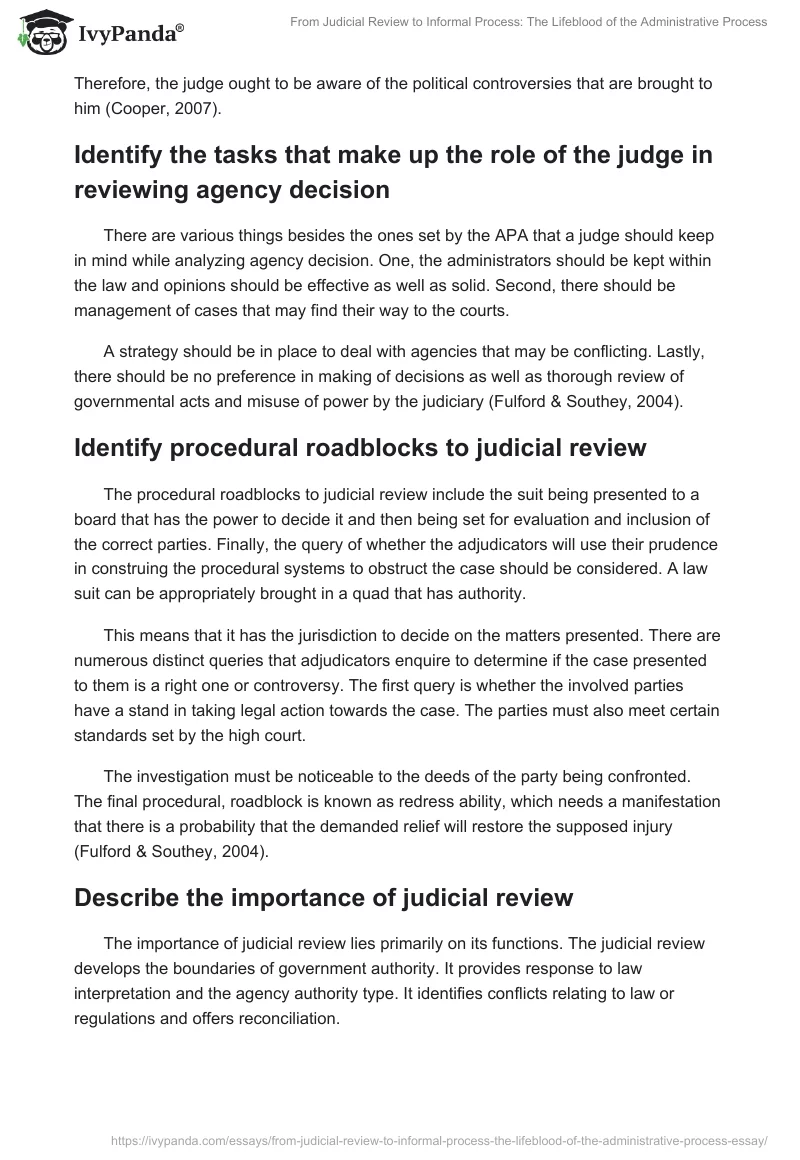 IvyPanda®

From Judicial Review to Informal Process: The Lifeblood of the Administrative Process

Therefore, the judge ought to be aware of the political controversies that are brought to him (Cooper, 2007).

Identify the tasks that make up the role of the judge in reviewing agency decision

There are various things besides the ones set by the APA that a judge should keep in mind while analyzing agency decision. One, the administrators should be kept within the law and opinions should be effective as well as solid. Second, there should be management of cases that may find their way to the courts.

A strategy should be in place to deal with agencies that may be conflicting. Lastly, there should be no preference in making of decisions as well as thorough review of governmental acts and misuse of power by the judiciary (Fulford & Southey, 2004).

Identify procedural roadblocks to judicial review

The procedural roadblocks to judicial review include the suit being presented to a board that has the power to decide it and then being set for evaluation and inclusion of the correct parties. Finally, the query of whether the adjudicators will use their prudence in construing the procedural systems to obstruct the case should be considered. A law suit can be appropriately brought in a quad that has authority.

This means that it has the jurisdiction to decide on the matters presented. There are numerous distinct queries that adjudicators enquire to determine if the case presented to them is a right one or controversy. The first query is whether the involved parties have a stand in taking legal action towards the case. The parties must also meet certain standards set by the high court.

The investigation must be noticeable to the deeds of the party being confronted. The final procedural, roadblock is known as redress ability, which needs a manifestation that there is a probability that the demanded relief will restore the supposed injury (Fulford & Southey, 2004).

Describe the importance of judicial review

The importance of judicial review lies primarily on its functions. The judicial review develops the boundaries of government authority. It provides response to law interpretation and the agency authority type. It identifies conflicts relating to law or regulations and offers reconciliation.

https://ivypanda.com/essays/from-judicial-review-to-informal-process-the-lifeblood-of-the-administrative-process-essay/